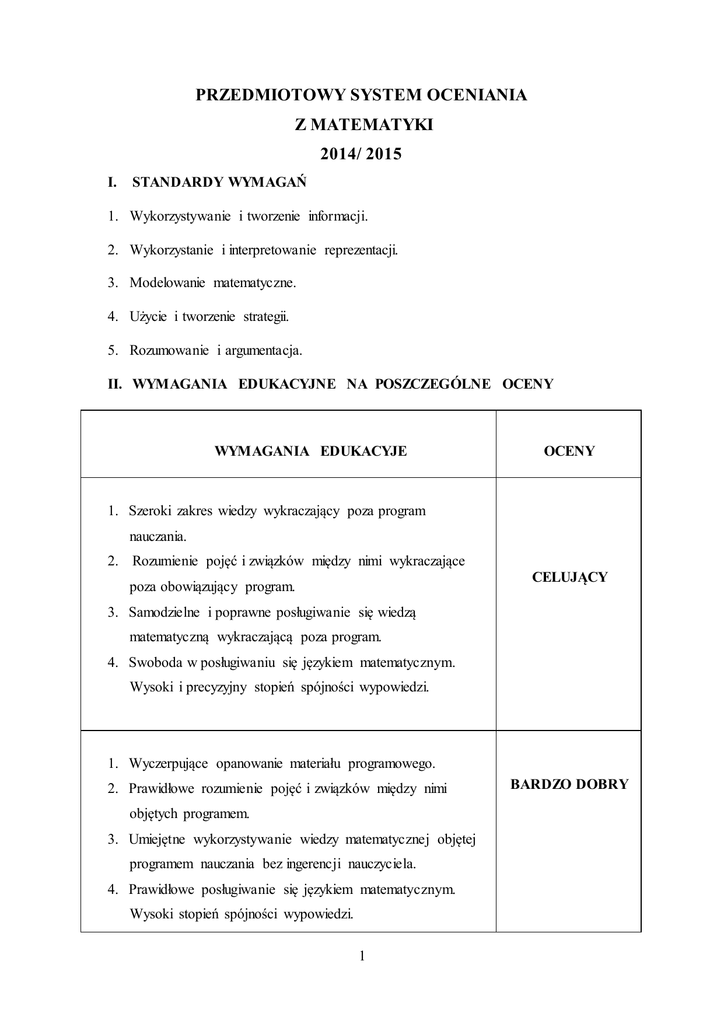 PRZEDMIOTOWY SYSTEM OCENIANIA
Z MATEMATYKI
2014/ 2015

I. STANDARDY WYMAGAŃ

1. Wykorzystywanie i tworzenie informacji.

2. Wykorzystanie i interpretowanie reprezentacji.

3. Modelowanie matematyczne.

4. Użycie i tworzenie strategii.

5. Rozumowanie i argumentacja.

II. WYMAGANIA EDUKACYJNE NA POSZCZEGÓLNE OCENY

| WYMAGANIA EDUKACYJE | OCENY |
|---|---|
| 1. Szeroki zakres wiedzy wykraczający poza program nauczania. 2. Rozumienie pojęć i związków między nimi wykraczające poza obowiązujący program. 3. Samodzielne i poprawne posługiwanie się wiedzą matematyczną wykraczającą poza program. 4. Swoboda w posługiwaniu się językiem matematycznym. Wysoki i precyzyjny stopień spójności wypowiedzi. | CELUJĄCY |
| 1. Wyczerpujące opanowanie materiału programowego. 2. Prawidłowe rozumienie pojęć i związków między nimi objętych programem. 3. Umiejętne wykorzystywanie wiedzy matematycznej objętej programem nauczania bez ingerencji nauczyciela. 4. Prawidłowe posługiwanie się językiem matematycznym. Wysoki stopień spójności wypowiedzi. | BARDZO DOBRY |

1